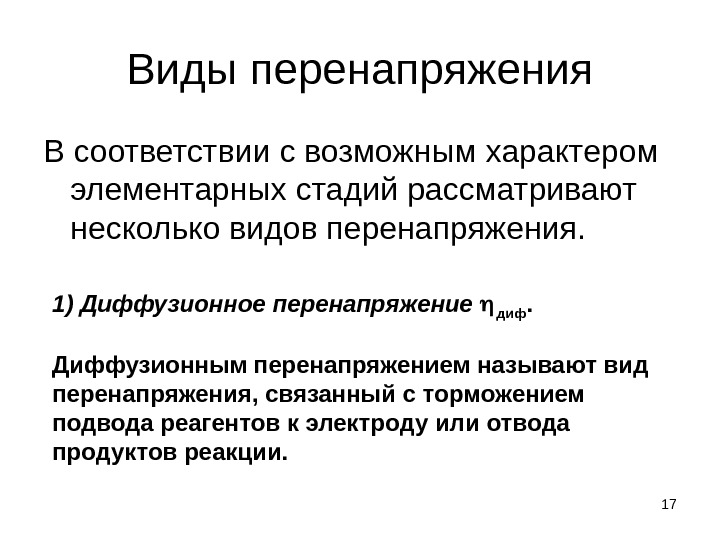 Виды перенапряжения

В соответствии с возможным характером элементарных стадий рассматривают несколько видов перенапряжения.

1) Диффузионное перенапряжение $\eta_{диф}$.

Диффузионным перенапряжением называют вид перенапряжения, связанный с торможением подвода реагентов к электроду или отвода продуктов реакции.

17